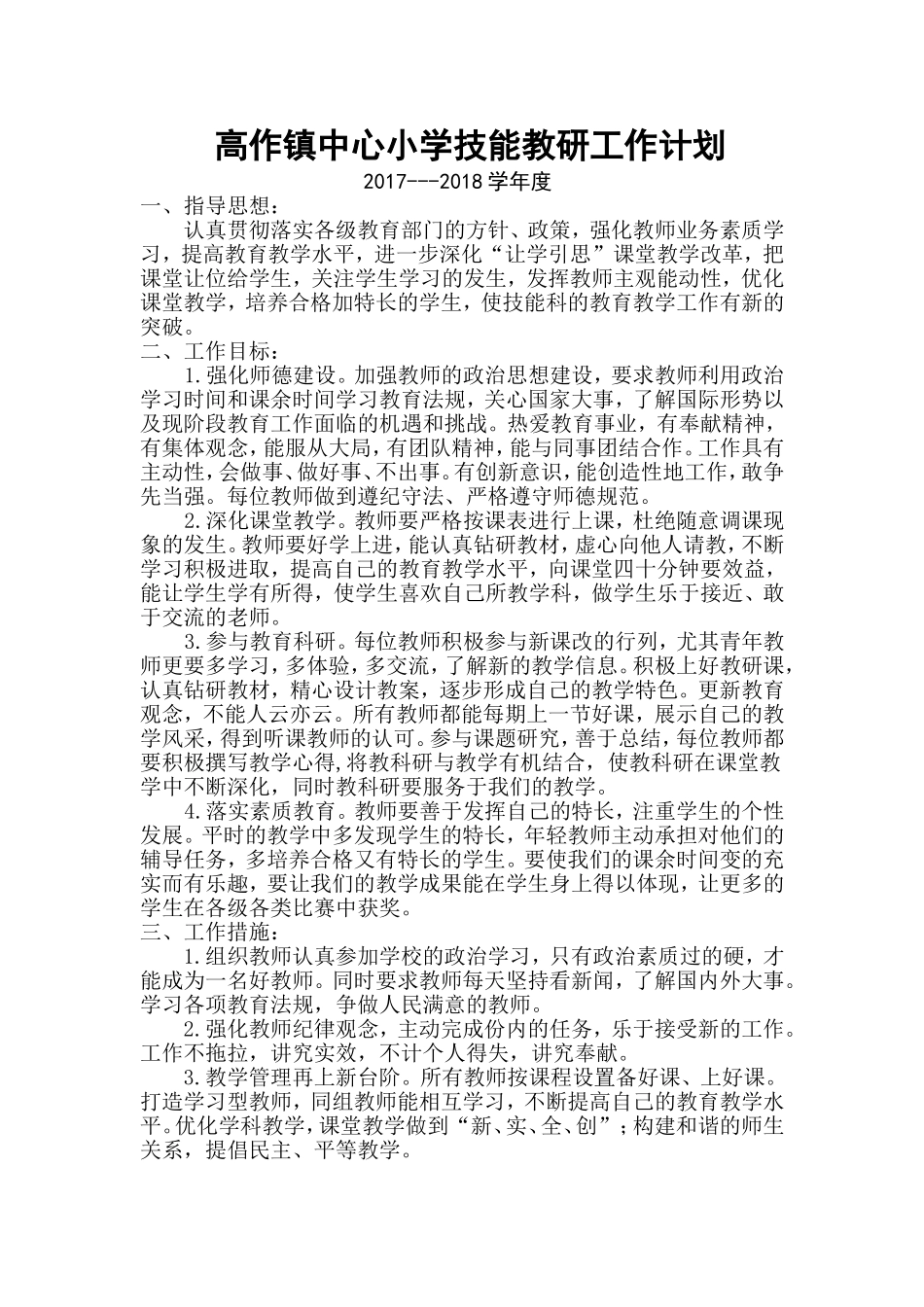 高作镇中心小学技能教研工作计划

2017---2018 学年度

一、指导思想：

认真贯彻落实各级教育部门的方针、政策，强化教师业务素质学习，提高教育教学水平，进一步深化“让学引思”课堂教学改革，把课堂让位给学生，关注学生学习的发生，发挥教师主观能动性，优化课堂教学，培养合格加特长的学生，使技能科的教育教学工作有新的突破。

二、工作目标：

1.强化师德建设。加强教师的政治思想建设，要求教师利用政治学习时间和课余时间学习教育法规，关心国家大事，了解国际形势以及现阶段教育工作面临的机遇和挑战。热爱教育事业，有奉献精神，有集体观念，能服从大局，有团队精神，能与同事团结合作。工作具有主动性，会做事、做好事、不出事。有创新意识，能创造性地工作，敢争先当强。每位教师做到遵纪守法、严格遵守师德规范。

2.深化课堂教学。教师要严格按课表进行上课，杜绝随意调课现象的发生。教师要好学上进，能认真钻研教材，虚心向他人请教，不断学习积极进取，提高自己的教育教学水平，向课堂四十分钟要效益，能让学生学有所得，使学生喜欢自己所教学科，做学生乐于接近、敢于交流的老师。

3.参与教育科研。每位教师积极参与新课改的行列，尤其青年教师更要多学习，多体验，多交流，了解新的教学信息。积极上好教研课，认真钻研教材，精心设计教案，逐步形成自己的教学特色。更新教育观念，不能人云亦云。所有教师都能每期上一节好课，展示自己的教学风采，得到听课教师的认可。参与课题研究，善于总结，每位教师都要积极撰写教学心得,将教科研与教学有机结合，使教科研在课堂教学中不断深化，同时教科研要服务于我们的教学。

4.落实素质教育。教师要善于发挥自己的特长，注重学生的个性发展。平时的教学中多发现学生的特长，年轻教师主动承担对他们的辅导任务，多培养合格又有特长的学生。要使我们的课余时间变的充实而有乐趣，要让我们的教学成果能在学生身上得以体现，让更多的学生在各级各类比赛中获奖。

三、工作措施：

1.组织教师认真参加学校的政治学习，只有政治素质过的硬，才能成为一名好教师。同时要求教师每天坚持看新闻，了解国内外大事。学习各项教育法规，争做人民满意的教师。

2.强化教师纪律观念，主动完成份内的任务，乐于接受新的工作。工作不拖拉，讲究实效，不计个人得失，讲究奉献。

3.教学管理再上新台阶。所有教师按课程设置备好课、上好课。打造学习型教师，同组教师能相互学习，不断提高自己的教育教学水平。优化学科教学，课堂教学做到“新、实、全、创”；构建和谐的师生关系，提倡民主、平等教学。